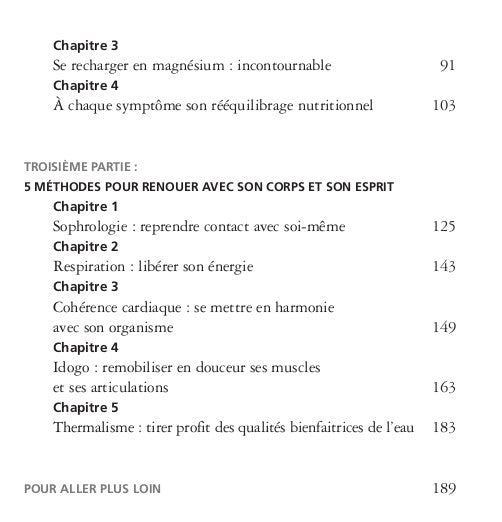 Chapitre 3
Se recharger en magnésium : incontournable 91
Chapitre 4
À chaque symptôme son rééquilibrage nutritionnel 103

TROISIÈME PARTIE :
5 MÉTHODES POUR RENOUER AVEC SON CORPS ET SON ESPRIT
Chapitre 1
Sophrologie : reprendre contact avec soi-même 125
Chapitre 2
Respiration : libérer son énergie 143
Chapitre 3
Cohérence cardiaque : se mettre en harmonie avec son organisme 149
Chapitre 4
Idogo : remobiliser en douceur ses muscles et ses articulations 163
Chapitre 5
Thermalisme : tirer profit des qualités bienfaitrices de l'eau 183

POUR ALLER PLUS LOIN 189